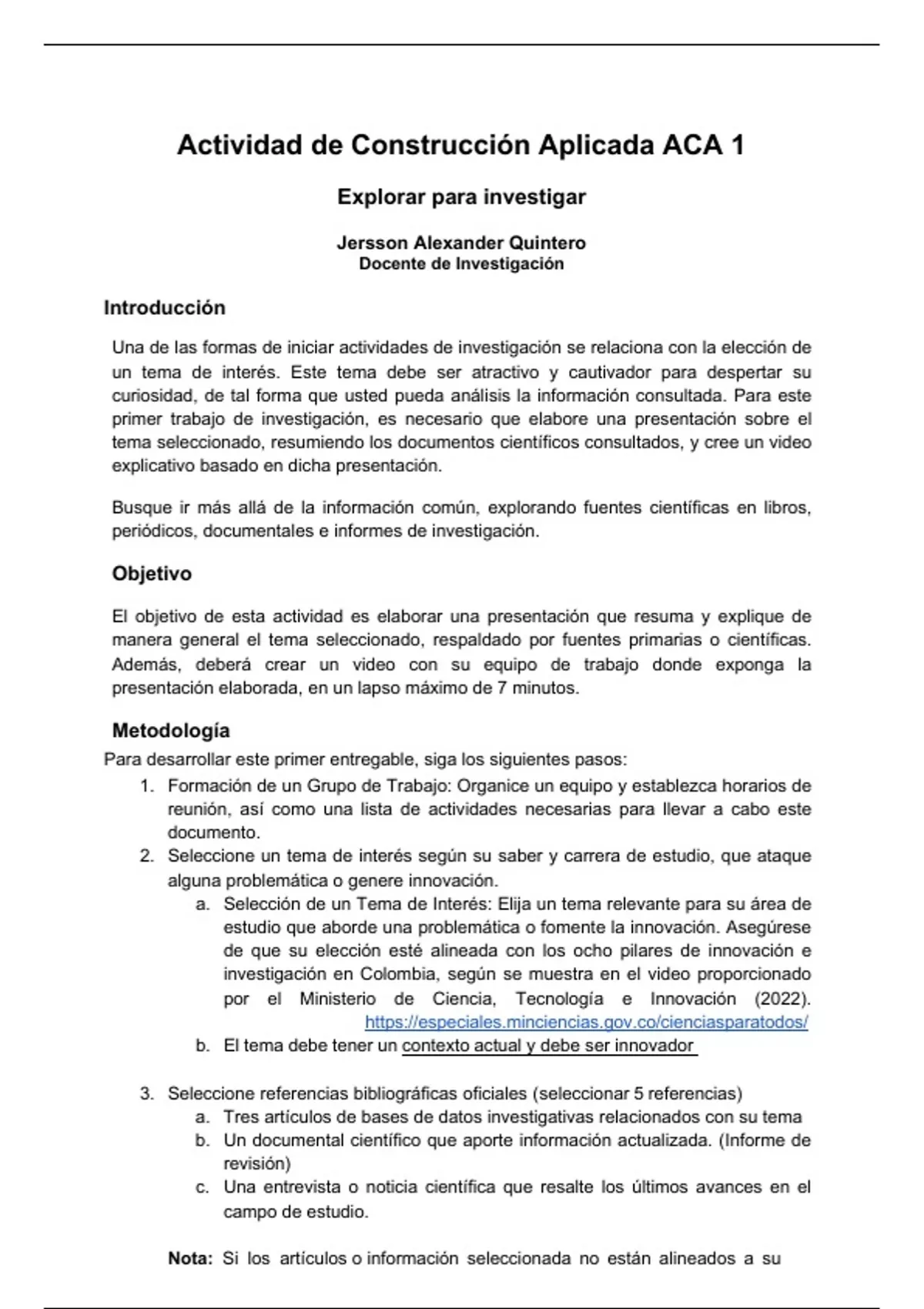 Actividad de Construcción Aplicada ACA 1

Explorar para investigar

Jersson Alexander Quintero
Docente de Investigación

Introducción

Una de las formas de iniciar actividades de investigación se relaciona con la elección de un tema de interés. Este tema debe ser atractivo y cautivador para despertar su curiosidad, de tal forma que usted pueda análisis la información consultada. Para este primer trabajo de investigación, es necesario que elabore una presentación sobre el tema seleccionado, resumiendo los documentos científicos consultados, y cree un video explicativo basado en dicha presentación.

Busque ir más allá de la información común, explorando fuentes científicas en libros, periódicos, documentales e informes de investigación.

Objetivo

El objetivo de esta actividad es elaborar una presentación que resuma y explique de manera general el tema seleccionado, respaldado por fuentes primarias o científicas. Además, deberá crear un video con su equipo de trabajo donde exponga la presentación elaborada, en un lapso máximo de 7 minutos.

Metodología

Para desarrollar este primer entregable, siga los siguientes pasos:
1. Formación de un Grupo de Trabajo: Organice un equipo y establezca horarios de reunión, así como una lista de actividades necesarias para llevar a cabo este documento.
2. Seleccione un tema de interés según su saber y carrera de estudio, que ataque alguna problemática o genere innovación.
a. Selección de un Tema de Interés: Elija un tema relevante para su área de estudio que aborde una problemática o fomente la innovación. Asegúrese de que su elección esté alineada con los ocho pilares de innovación e investigación en Colombia, según se muestra en el video proporcionado por el Ministerio de Ciencia, Tecnología e Innovación (2022). https://especiales.minciencias.gov.co/cienciasparatodos/
b. El tema debe tener un contexto actual y debe ser innovador

3. Seleccione referencias bibliográficas oficiales (seleccionar 5 referencias)
a. Tres artículos de bases de datos investigativas relacionados con su tema
b. Un documental científico que aporte información actualizada. (Informe de revisión)
c. Una entrevista o noticia científica que resalte los últimos avances en el campo de estudio.

Nota: Si los artículos o información seleccionada no están alineados a su